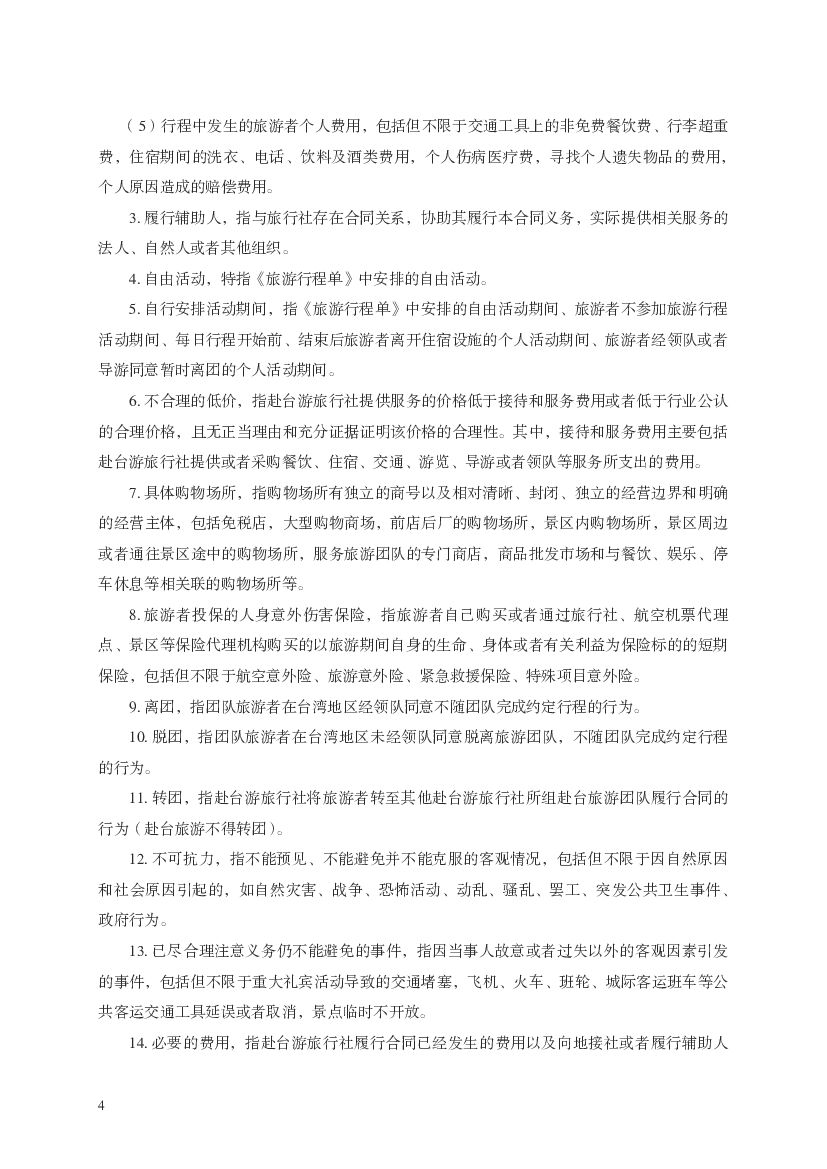 （5）行程中发生的旅游者个人费用，包括但不限于交通工具上的非免费餐饮费、行李超重费，住宿期间的洗衣、电话、饮料及酒类费用，个人伤病医疗费，寻找个人遗失物品的费用，个人原因造成的赔偿费用。

3. 履行辅助人，指与旅行社存在合同关系，协助其履行本合同义务，实际提供相关服务的法人、自然人或者其他组织。

4. 自由活动，特指《旅游行程单》中安排的自由活动。

5. 自行安排活动期间，指《旅游行程单》中安排的自由活动期间、旅游者不参加旅游行程活动期间、每日行程开始前、结束后旅游者离开住宿设施的个人活动期间、旅游者经领队或者导游同意暂时离团的个人活动期间。

6. 不合理的低价，指赴台游旅行社提供服务的价格低于接待和服务费用或者低于行业公认的合理价格，且无正当理由和充分证据证明该价格的合理性。其中，接待和服务费用主要包括赴台游旅行社提供或者采购餐饮、住宿、交通、游览、导游或者领队等服务所支出的费用。

7. 具体购物场所，指购物场所有独立的商号以及相对清晰、封闭、独立的经营边界和明确的经营主体，包括免税店，大型购物商场，前店后厂的购物场所，景区内购物场所，景区周边或者通往景区途中的购物场所，服务旅游团队的专门商店，商品批发市场和与餐饮、娱乐、停车休息等相关联的购物场所等。

8. 旅游者投保的人身意外伤害保险，指旅游者自己购买或者通过旅行社、航空机票代理点、景区等保险代理机构购买的以旅游期间自身的生命、身体或者有关利益为保险标的的短期保险，包括但不限于航空意外险、旅游意外险、紧急救援保险、特殊项目意外险。

9. 离团，指团队旅游者在台湾地区经领队同意不随团队完成约定行程的行为。

10. 脱团，指团队旅游者在台湾地区未经领队同意脱离旅游团队，不随团队完成约定行程的行为。

11. 转团，指赴台游旅行社将旅游者转至其他赴台游旅行社所组赴台旅游团队履行合同的行为（赴台旅游不得转团）。

12. 不可抗力，指不能预见、不能避免并不能克服的客观情况，包括但不限于因自然原因和社会原因引起的，如自然灾害、战争、恐怖活动、动乱、骚乱、罢工、突发公共卫生事件、政府行为。

13. 已尽合理注意义务仍不能避免的事件，指因当事人故意或者过失以外的客观因素引发的事件，包括但不限于重大礼宾活动导致的交通堵塞，飞机、火车、班轮、城际客运班车等公共客运交通工具延误或者取消，景点临时不开放。

14. 必要的费用，指赴台游旅行社履行合同已经发生的费用以及向地接社或者履行辅助人

4